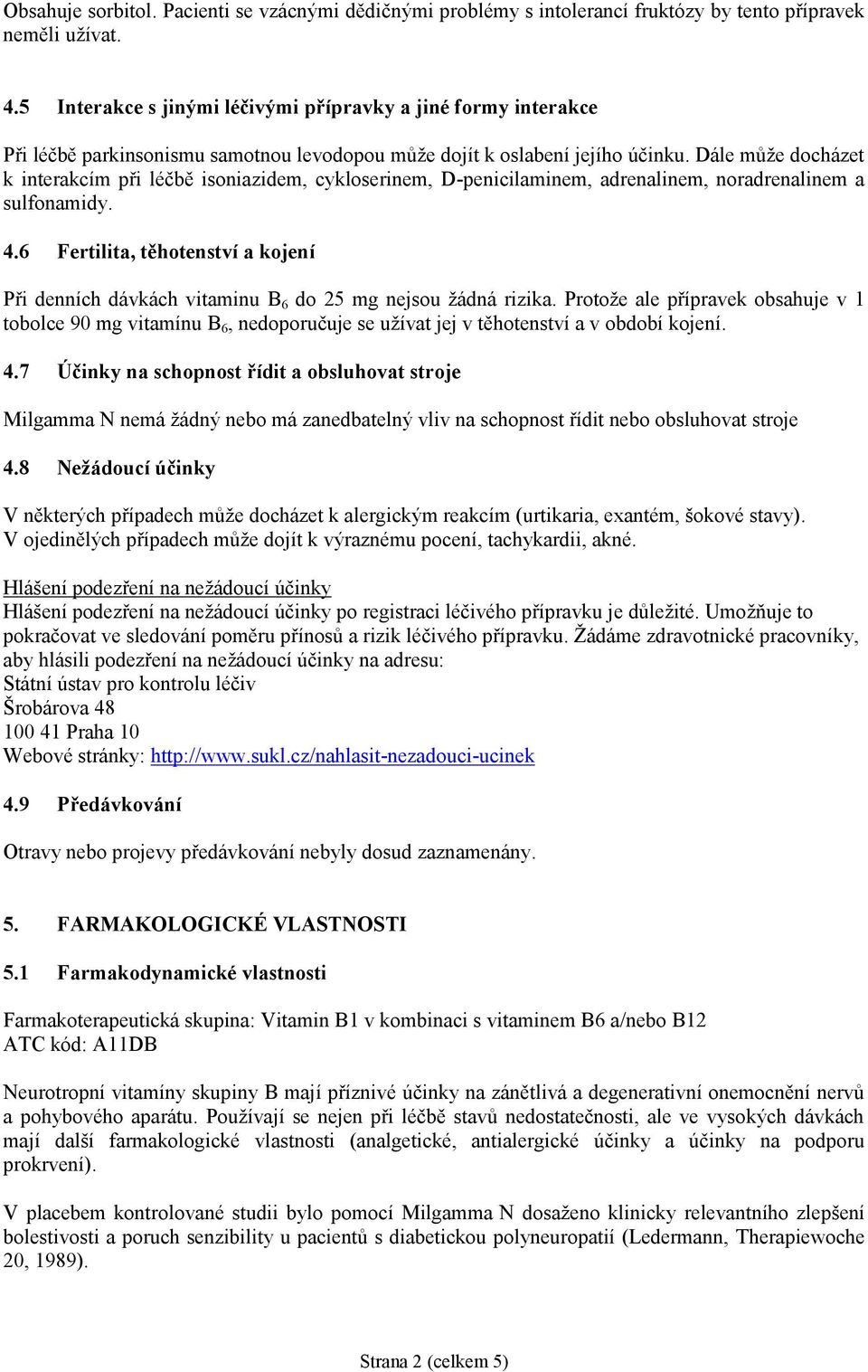 Obsahuje sorbitol. Pacienti se vzácnými dědičnými problémy s intolerancí fruktózy by tento přípravek neměli užívat.

4.5 Interakce s jinými léčivými přípravky a jiné formy interakce

Při léčbě parkinsonismu samotnou levodopou může dojít k oslabení jejího účinku. Dále může docházet k interakcím při léčbě isoniazidem, cykloserinem, D-penicilaminem, adrenalinem, noradrenalinem a sulfonamidy.

4.6 Fertilita, těhotenství a kojení

Při denních dávkách vitaminu $B_6$ do 25 mg nejsou žádná rizika. Protože ale přípravek obsahuje v 1 tobolce 90 mg vitamínu $B_6$, nedoporučuje se užívat jej v těhotenství a v období kojení.

4.7 Účinky na schopnost řídit a obsluhovat stroje

Milgamma N nemá žádný nebo má zanedbatelný vliv na schopnost řídit nebo obsluhovat stroje

4.8 Nežádoucí účinky

V některých případech může docházet k alergickým reakcím (urtikaria, exantém, šokové stavy). V ojedinělých případech může dojít k výraznému pocení, tachykardii, akné.

Hlášení podezření na nežádoucí účinky
Hlášení podezření na nežádoucí účinky po registraci léčivého přípravku je důležité. Umožňuje to pokračovat ve sledování poměru přínosů a rizik léčivého přípravku. Žádáme zdravotnické pracovníky, aby hlásili podezření na nežádoucí účinky na adresu:
Státní ústav pro kontrolu léčiv
Šrobárova 48
100 41 Praha 10
Webové stránky: http://www.sukl.cz/nahlasit-nezadouci-ucinek

4.9 Předávkování

Otravy nebo projevy předávkování nebyly dosud zaznamenány.

5. FARMAKOLOGICKÉ VLASTNOSTI

5.1 Farmakodynamické vlastnosti

Farmakoterapeutická skupina: Vitamin B1 v kombinaci s vitaminem B6 a/nebo B12
ATC kód: A11DB

Neurotropní vitamíny skupiny B mají příznivé účinky na zánětlivá a degenerativní onemocnění nervů a pohybového aparátu. Používají se nejen při léčbě stavů nedostatečnosti, ale ve vysokých dávkách mají další farmakologické vlastnosti (analgetické, antialergické účinky a účinky na podporu prokrvení).

V placebem kontrolované studii bylo pomocí Milgamma N dosaženo klinicky relevantního zlepšení bolestivosti a poruch senzibility u pacientů s diabetickou polyneuropatií (Ledermann, Therapiewoche 20, 1989).

Strana 2 (celkem 5)